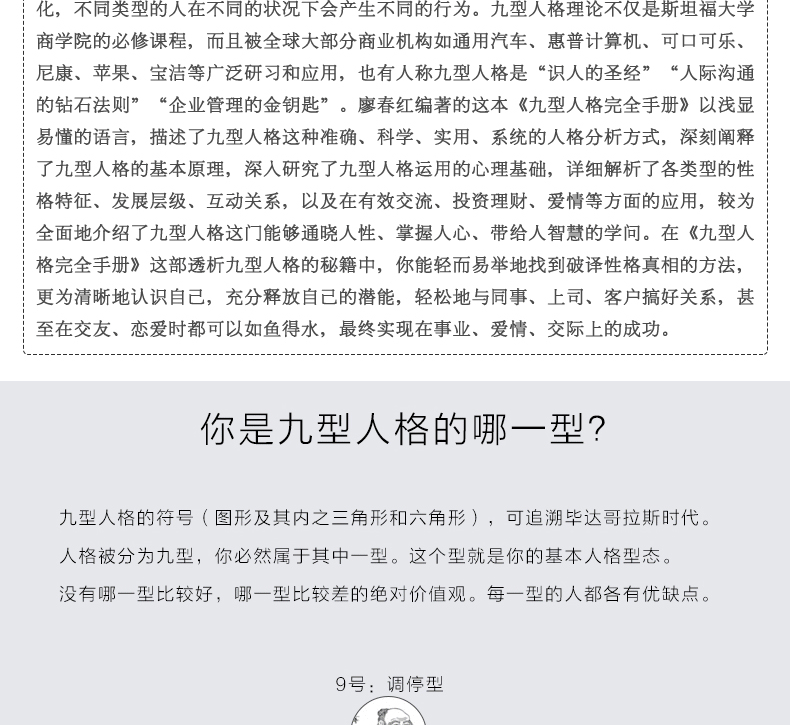 化，不同类型的人在不同的状况下会产生不同的行为。九型人格理论不仅是斯坦福大学商学院的必修课程，而且被全球大部分商业机构如通用汽车、惠普计算机、可口可乐、尼康、苹果、宝洁等广泛研习和应用，也有人称九型人格是“识人的圣经”“人际沟通的钻石法则”“企业管理的金钥匙”。廖春红编著的这本《九型人格完全手册》以浅显易懂的语言，描述了九型人格这种准确、科学、实用、系统的人格分析方式，深刻阐释了九型人格的基本原理，深入研究了九型人格运用的心理基础，详细解析了各类型的性格特征、发展层级、互动关系，以及在有效交流、投资理财、爱情等方面的应用，较为全面地介绍了九型人格这门能够通晓人性、掌握人心、带给人智慧的学问。在《九型人格完全手册》这部透析九型人格的秘籍中，你能轻而易举地找到破译性格真相的方法，更为清晰地认识自己，充分释放自己的潜能，轻松地与同事、上司、客户搞好关系，甚至在交友、恋爱时都可以如鱼得水，最终实现在事业、爱情、交际上的成功。

你是九型人格的哪一型?

九型人格的符号（图形及其内之三角形和六角形），可追溯毕达哥拉斯时代。

人格被分为九型，你必然属于其中一型。这个型就是你的基本人格型态。

没有哪一型比较好，哪一型比较差的绝对价值观。每一型的人都各有优缺点。

9号：调停型